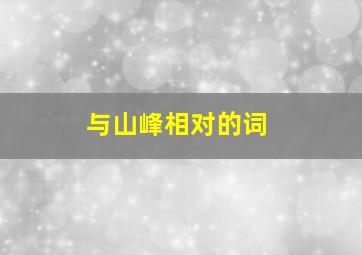 与山峰相对的词